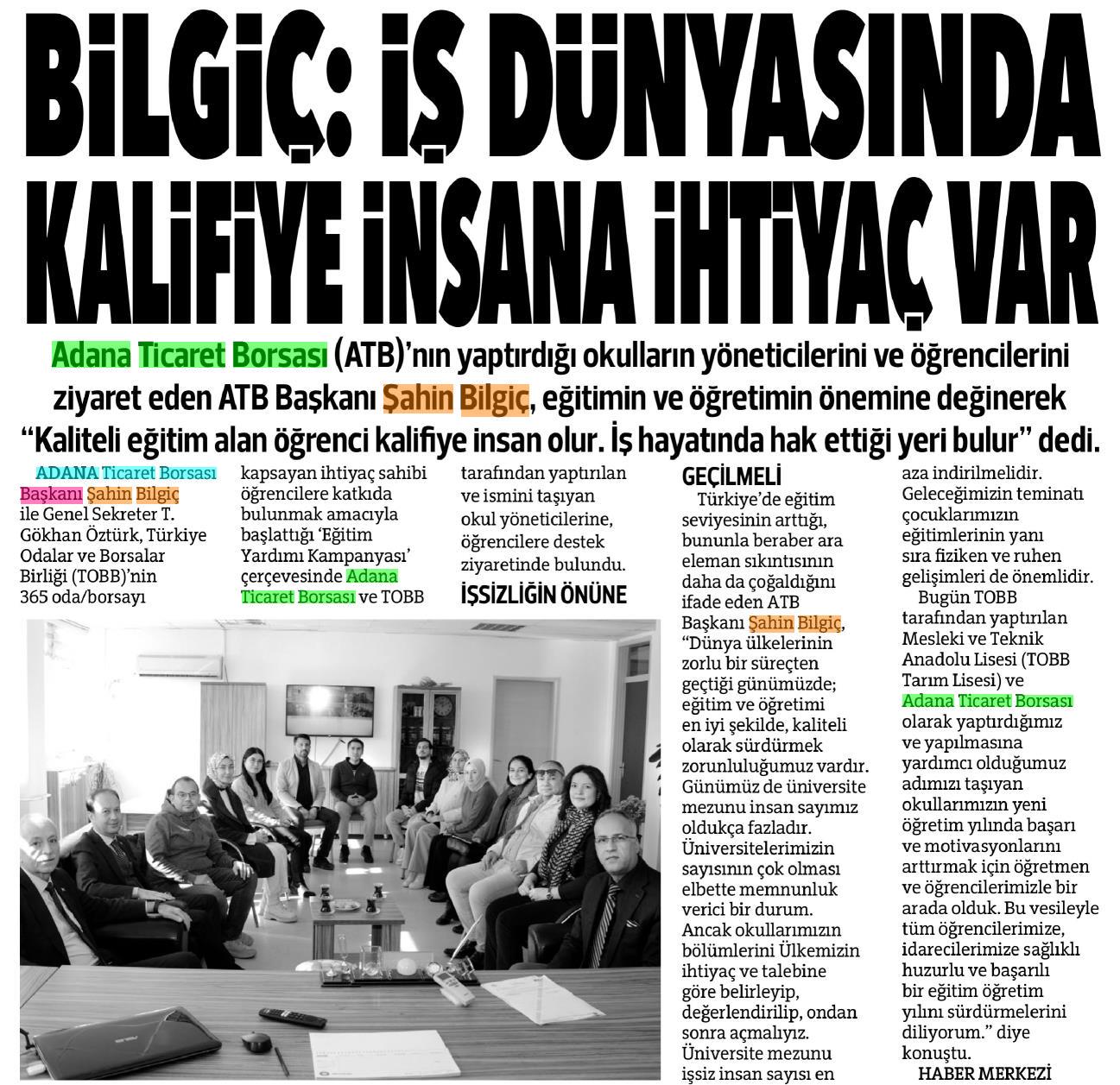 BİLGİÇ: İŞ DÜNYASINDA KALİFİYE İNSANA İHTİYAÇ VAR

Adana Ticaret Borsası (ATB)'nın yaptırdığı okulların yöneticilerini ve öğrencilerini ziyaret eden ATB Başkanı Şahin Bilgiç, eğitimin ve öğretimin önemine değinerek "Kaliteli eğitim alan öğrenci kalifiye insan olur. İş hayatında hak ettiği yeri bulur" dedi.

ADANA Ticaret Borsası Başkanı Şahin Bilgiç ile Genel Sekreter T. Gökhan Öztürk, Türkiye Odalar ve Borsalar Birliği (TOBB)'nin 365 oda/borsayı kapsayan ihtiyaç sahibi öğrencilere katkıda bulunmak amacıyla başlattığı 'Eğitim Yardımı Kampanyası' çerçevesinde Adana Ticaret Borsası ve TOBB tarafından yaptırılan ve ismini taşıyan okul yöneticilerine, öğrencilere destek ziyaretinde bulundu.

İŞSİZLİĞİN ÖNÜNE GEÇİLMELİ

Türkiye'de eğitim seviyesinin arttığı, bununla beraber ara eleman sıkıntısının daha da çoğaldığını ifade eden ATB Başkanı Şahin Bilgiç, "Dünya ülkelerinin zorlu bir süreçten geçtiği günümüzde; eğitim ve öğretimi en iyi şekilde, kaliteli olarak sürdürmek zorunluluğumuz vardır. Günümüz de üniversite mezunu insan sayımız oldukça fazladır. Üniversitelerimizin sayısının çok olması elbette memnunluk verici bir durum. Ancak okullarımızın bölümlerini Ülkemizin ihtiyaç ve talebine göre belirleyip, değerlendirilip, ondan sonra açmalıyız. Üniversite mezunu işsiz insan sayısı en aza indirilmelidir. Geleceğimizin teminatı çocuklarımızın eğitimlerinin yanı sıra fiziken ve ruhen gelişimleri de önemlidir.

Bugün TOBB tarafından yaptırılan Mesleki ve Teknik Anadolu Lisesi (TOBB Tarım Lisesi) ve Adana Ticaret Borsası olarak yaptırdığımız ve yapılmasına yardımcı olduğumuz adımızı taşıyan okullarımızın yeni öğretim yılında başarı ve motivasyonlarını arttırmak için öğretmen ve öğrencilerimizle bir arada olduk. Bu vesileyle tüm öğrencilerimize, idarecilerimize sağlıklı huzurlu ve başarılı bir eğitim öğretim yılını sürdürmelerini diliyorum." diye konuştu.

HABER MERKEZİ